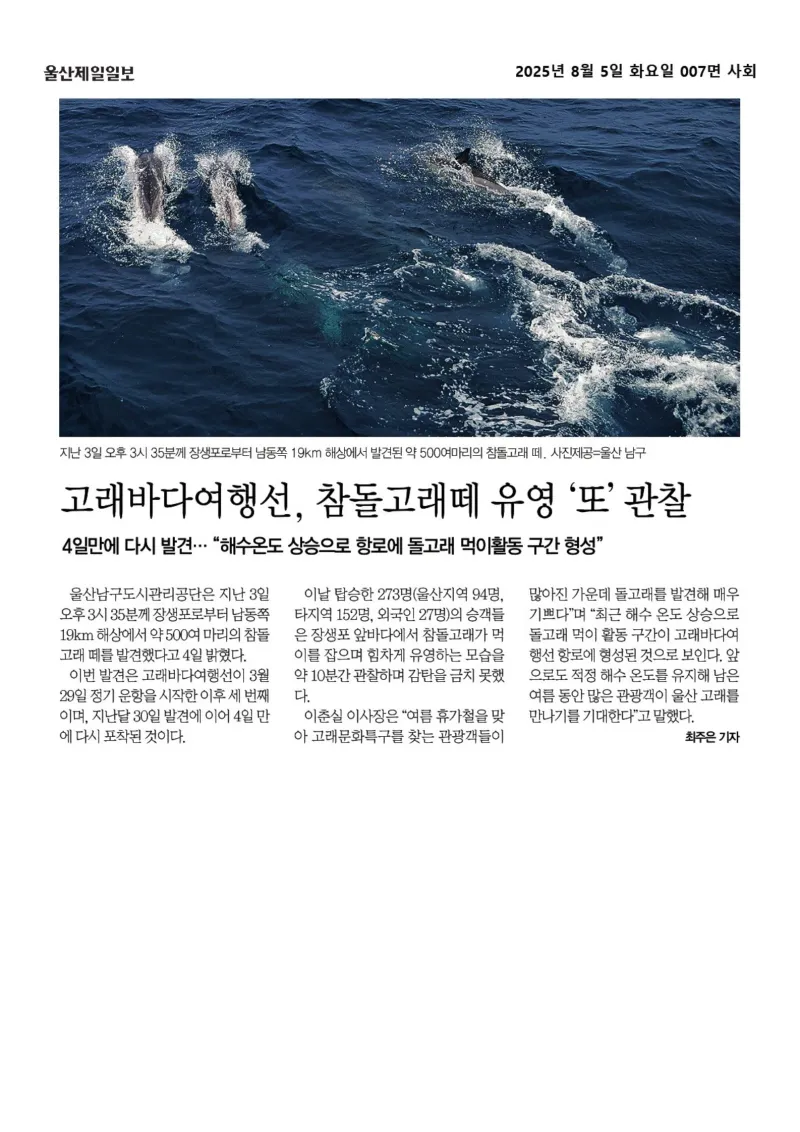 울산제일일보

2025년 8월 5일 화요일 007면 사회

지난 3일 오후 3시 35분께 장생포로부터 남동쪽 19km 해상에서 발견된 약 500여마리의 참돌고래 떼. 사진제공=울산 남구

고래바다여행선, 참돌고래떼 유영 '또' 관찰

4일만에 다시 발견… "해수온도 상승으로 항로에 돌고래 먹이활동 구간 형성"

울산남구도시관리공단은 지난 3일 오후 3시 35분께 장생포로부터 남동쪽 19km 해상에서 약 500여 마리의 참돌고래 떼를 발견했다고 4일 밝혔다.

이번 발견은 고래바다여행선이 3월 29일 정기 운항을 시작한 이후 세 번째이며, 지난달 30일 발견에 이어 4일 만에 다시 포착된 것이다.

이날 탑승한 273명(울산지역 94명, 타지역 152명, 외국인 27명)의 승객들은 장생포 앞바다에서 참돌고래가 먹이를 잡으며 힘차게 유영하는 모습을 약 10분간 관찰하며 감탄을 금치 못했다.

이춘실 이사장은 "여름 휴가철을 맞아 고래문화특구를 찾는 관광객들이 많아진 가운데 돌고래를 발견해 매우 기쁘다"며 "최근 해수 온도 상승으로 돌고래 먹이 활동 구간이 고래바다여행선 항로에 형성된 것으로 보인다. 앞으로도 적정 해수 온도를 유지해 남은 여름 동안 많은 관광객이 울산 고래를 만나기를 기대한다"고 말했다.

최주은 기자